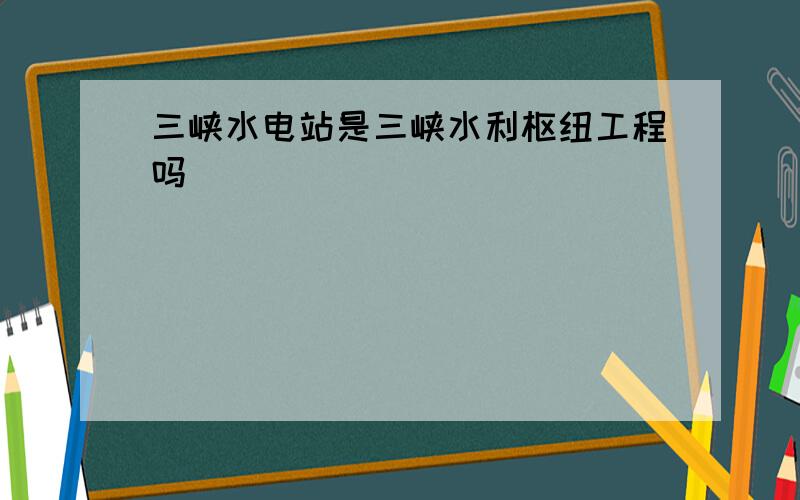 三峡水电站是三峡水利枢纽工程吗